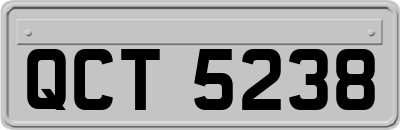 QCT 5238